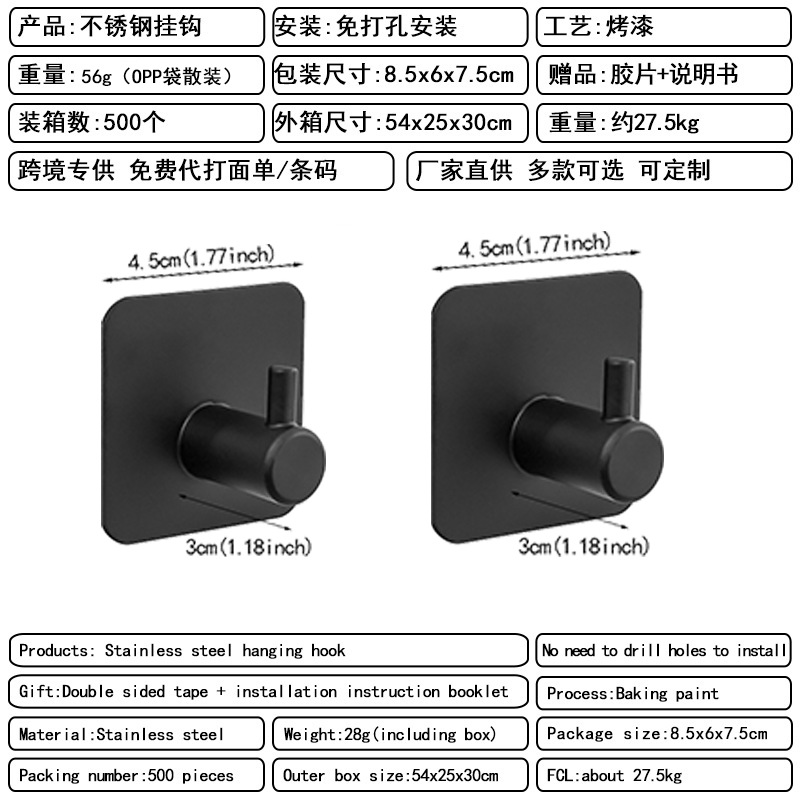 产品:不锈钢挂钩

安装:免打孔安装

工艺:烤漆

重量:56g（OPP袋散装）

包装尺寸:8.5x6x7.5cm

赠品:胶片+说明书

装箱数:500个

外箱尺寸:54x25x30cm

重量:约27.5kg

跨境专供 免费代打面单/条码

厂家直供 多款可选 可定制

4.5cm(1.77inch)

3cm(1.18inch)

4.5cm(1.77inch)

3cm(1.18inch)

Products: Stainless steel hanging hook

No need to drill holes to install

Gift:Double sided tape + installation instruction booklet

Process:Baking paint

Material:Stainless steel

Weight:28g(including box)

Package size:8.5x6x7.5cm

Packing number:500 pieces

Outer box size:54x25x30cm

FCL:about 27.5kg